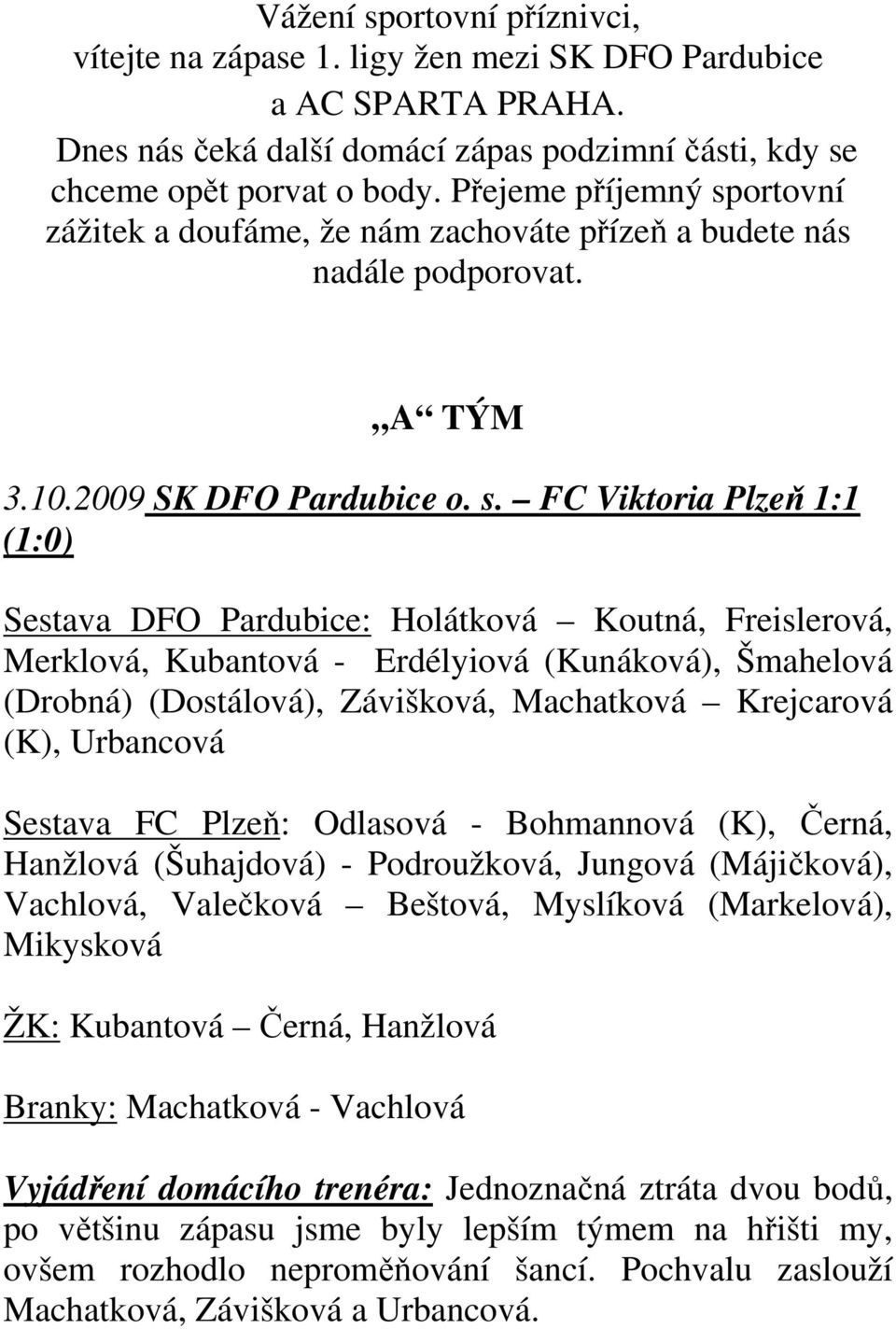 Vážení sportovní příznivci,
vítejte na zápase 1. ligy žen mezi SK DFO Pardubice
a AC SPARTA PRAHA.
Dnes nás čeká další domácí zápas podzimní části, kdy se chceme opět porvat o body. Přejeme příjemný sportovní zážitek a doufáme, že nám zachováte přízeň a budete nás nadále podporovat.

„A“ TÝM

3.10.2009 SK DFO Pardubice o. s. – FC Viktoria Plzeň 1:1 (1:0)

Sestava DFO Pardubice: Holátková – Koutná, Freislerová, Merklová, Kubantová - Erdélyiová (Kunáková), Šmahelová (Drobná) (Dostálová), Závišková, Machatková – Krejcarová (K), Urbancová

Sestava FC Plzeň: Odlasová - Bohmannová (K), Černá, Hanžlová (Šuhajdová) - Podroužková, Jungová (Májičková), Vachlová, Valečková – Beštová, Myslíková (Markelová), Mikysková

ŽK: Kubantová – Černá, Hanžlová

Branky: Machatková - Vachlová

Vyjádření domácího trenéra: Jednoznačná ztráta dvou bodů, po většinu zápasu jsme byly lepším týmem na hřišti my, ovšem rozhodlo neproměňování šancí. Pochvalu zaslouží Machatková, Závišková a Urbancová.